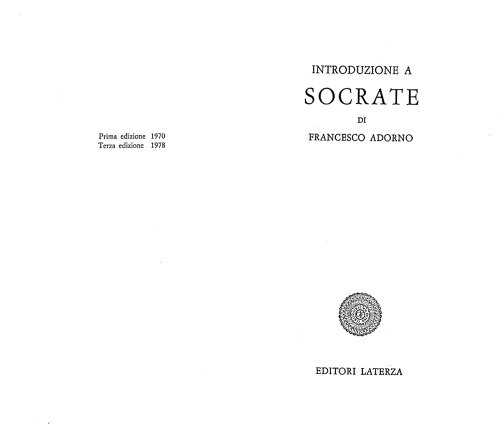 Prima edizione 1970
Terza edizione 1978

INTRODUZIONE A

SOCRATE

DI

FRANCESCO ADORNO

EDITORI LATERZA